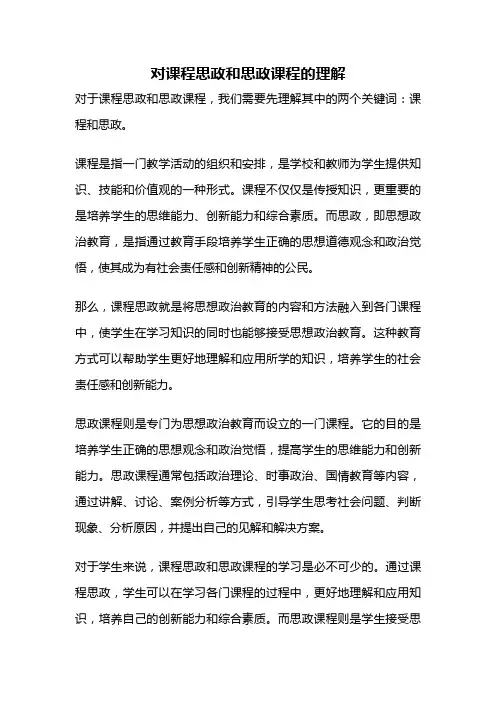 对课程思政和思政课程的理解

对于课程思政和思政课程，我们需要先理解其中的两个关键词：课程和思政。

课程是指一门教学活动的组织和安排，是学校和教师为学生提供知识、技能和价值观的一种形式。课程不仅仅是传授知识，更重要的是培养学生的思维能力、创新能力和综合素质。而思政，即思想政治教育，是指通过教育手段培养学生正确的思想道德观念和政治觉悟，使其成为有社会责任感和创新精神的公民。

那么，课程思政就是将思想政治教育的内容和方法融入到各门课程中，使学生在学习知识的同时也能够接受思想政治教育。这种教育方式可以帮助学生更好地理解和应用所学的知识，培养学生的社会责任感和创新能力。

思政课程则是专门为思想政治教育而设立的一门课程。它的目的是培养学生正确的思想观念和政治觉悟，提高学生的思维能力和创新能力。思政课程通常包括政治理论、时事政治、国情教育等内容，通过讲解、讨论、案例分析等方式，引导学生思考社会问题、判断现象、分析原因，并提出自己的见解和解决方案。

对于学生来说，课程思政和思政课程的学习是必不可少的。通过课程思政，学生可以在学习各门课程的过程中，更好地理解和应用知识，培养自己的创新能力和综合素质。而思政课程则是学生接受思